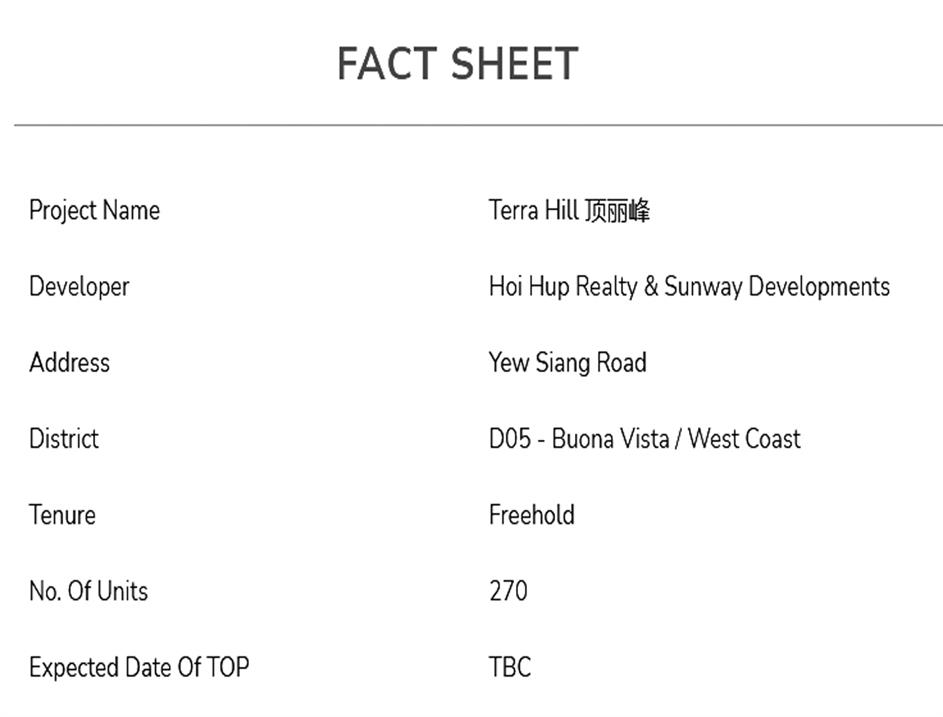 FACT SHEET

| | |
|---|---|
| Project Name | Terra Hill 顶丽峰 |
| Developer | Hoi Hup Realty & Sunway Developments |
| Address | Yew Siang Road |
| District | D05 - Buona Vista / West Coast |
| Tenure | Freehold |
| No. Of Units | 270 |
| Expected Date Of TOP | TBC |